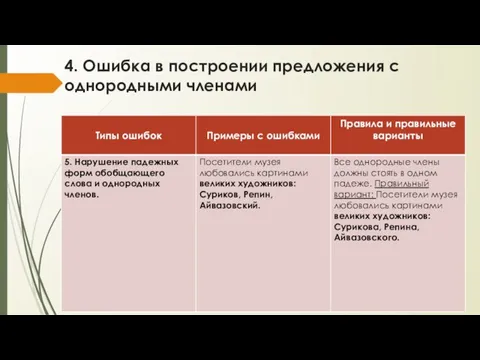 4. Ошибка в построении предложения с однородными членами

| Типы ошибок | Примеры с ошибками | Правила и правильные варианты |
|---|---|---|
| 5. Нарушение падежных форм обобщающего слова и однородных членов. | Посетители музея любовались картинами великих художников: Суриков, Репин, Айвазовский. | Все однородные члены должны стоять в одном падеже. Правильный вариант: Посетители музея любовались картинами великих художников: Сурикова, Репина, Айвазовского. |